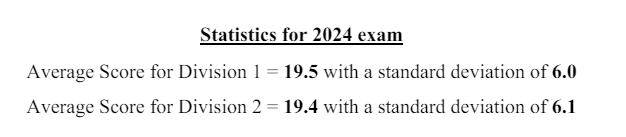 Statistics for 2024 exam

Average Score for Division 1 = 19.5 with a standard deviation of 6.0

Average Score for Division 2 = 19.4 with a standard deviation of 6.1